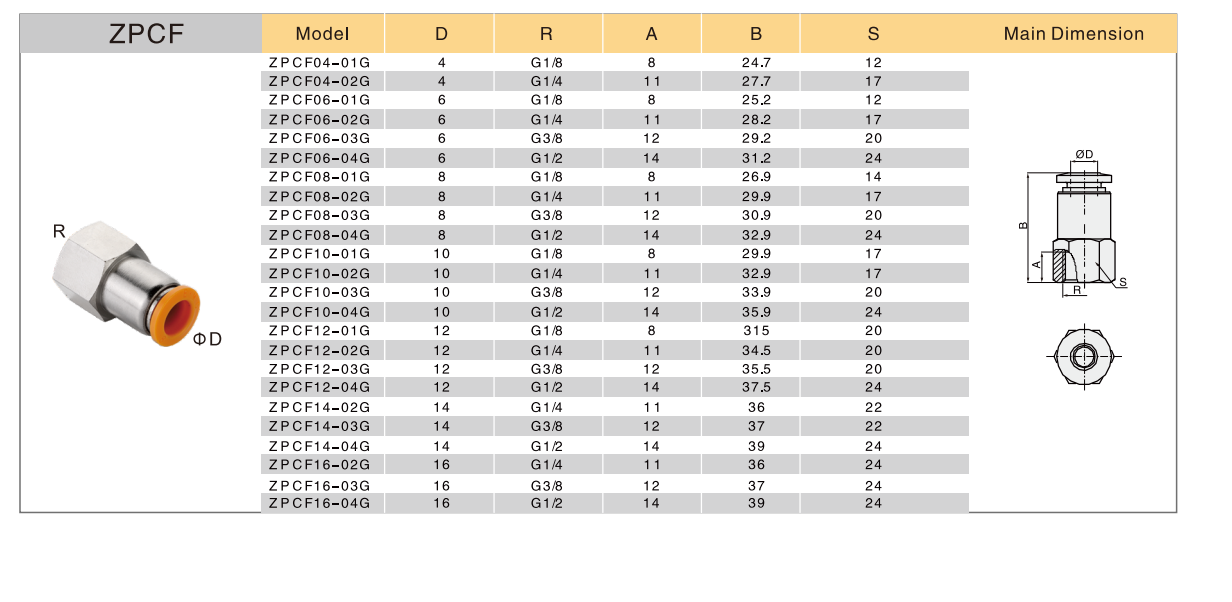 ZPCF

R

ΦD

| Model | D | R | A | B | S |
|---|---|---|---|---|---|
| ZPCF04-01G | 4 | G1/8 | 8 | 24.7 | 12 |
| ZPCF04-02G | 4 | G1/4 | 11 | 27.7 | 17 |
| ZPCF06-01G | 6 | G1/8 | 8 | 25.2 | 12 |
| ZPCF06-02G | 6 | G1/4 | 11 | 28.2 | 17 |
| ZPCF06-03G | 6 | G3/8 | 12 | 29.2 | 20 |
| ZPCF06-04G | 6 | G1/2 | 14 | 31.2 | 24 |
| ZPCF08-01G | 8 | G1/8 | 8 | 26.9 | 14 |
| ZPCF08-02G | 8 | G1/4 | 11 | 29.9 | 17 |
| ZPCF08-03G | 8 | G3/8 | 12 | 30.9 | 20 |
| ZPCF08-04G | 8 | G1/2 | 14 | 32.9 | 24 |
| ZPCF10-01G | 10 | G1/8 | 8 | 29.9 | 17 |
| ZPCF10-02G | 10 | G1/4 | 11 | 32.9 | 17 |
| ZPCF10-03G | 10 | G3/8 | 12 | 33.9 | 20 |
| ZPCF10-04G | 10 | G1/2 | 14 | 35.9 | 24 |
| ZPCF12-01G | 12 | G1/8 | 8 | 315 | 20 |
| ZPCF12-02G | 12 | G1/4 | 11 | 34.5 | 20 |
| ZPCF12-03G | 12 | G3/8 | 12 | 35.5 | 20 |
| ZPCF12-04G | 12 | G1/2 | 14 | 37.5 | 24 |
| ZPCF14-02G | 14 | G1/4 | 11 | 36 | 22 |
| ZPCF14-03G | 14 | G3/8 | 12 | 37 | 22 |
| ZPCF14-04G | 14 | G1/2 | 14 | 39 | 24 |
| ZPCF16-02G | 16 | G1/4 | 11 | 36 | 24 |
| ZPCF16-03G | 16 | G3/8 | 12 | 37 | 24 |
| ZPCF16-04G | 16 | G1/2 | 14 | 39 | 24 |

Main Dimension

ØD
B
A
R
S